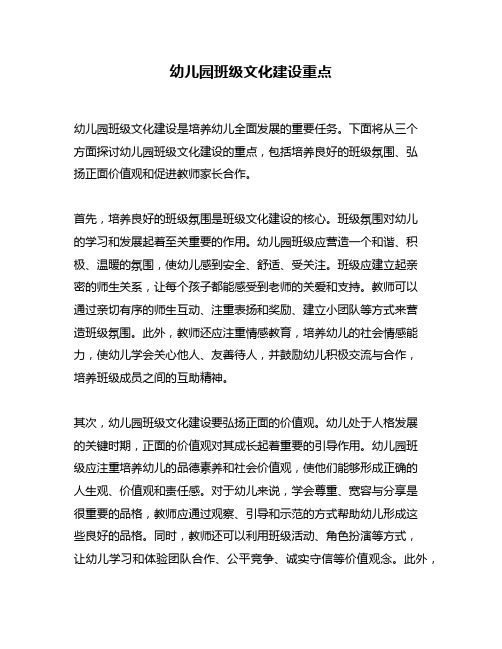 幼儿园班级文化建设重点

幼儿园班级文化建设是培养幼儿全面发展的重要任务。下面将从三个方面探讨幼儿园班级文化建设的重点，包括培养良好的班级氛围、弘扬正面价值观和促进教师家长合作。

首先，培养良好的班级氛围是班级文化建设的核心。班级氛围对幼儿的学习和发展起着至关重要的作用。幼儿园班级应营造一个和谐、积极、温暖的氛围，使幼儿感到安全、舒适、受关注。班级应建立起亲密的师生关系，让每个孩子都能感受到老师的关爱和支持。教师可以通过亲切有序的师生互动、注重表扬和奖励、建立小团队等方式来营造班级氛围。此外，教师还应注重情感教育，培养幼儿的社会情感能力，使幼儿学会关心他人、友善待人，并鼓励幼儿积极交流与合作，培养班级成员之间的互助精神。

其次，幼儿园班级文化建设要弘扬正面的价值观。幼儿处于人格发展的关键时期，正面的价值观对其成长起着重要的引导作用。幼儿园班级应注重培养幼儿的品德素养和社会价值观，使他们能够形成正确的人生观、价值观和责任感。对于幼儿来说，学会尊重、宽容与分享是很重要的品格，教师应通过观察、引导和示范的方式帮助幼儿形成这些良好的品格。同时，教师还可以利用班级活动、角色扮演等方式，让幼儿学习和体验团队合作、公平竞争、诚实守信等价值观念。此外，